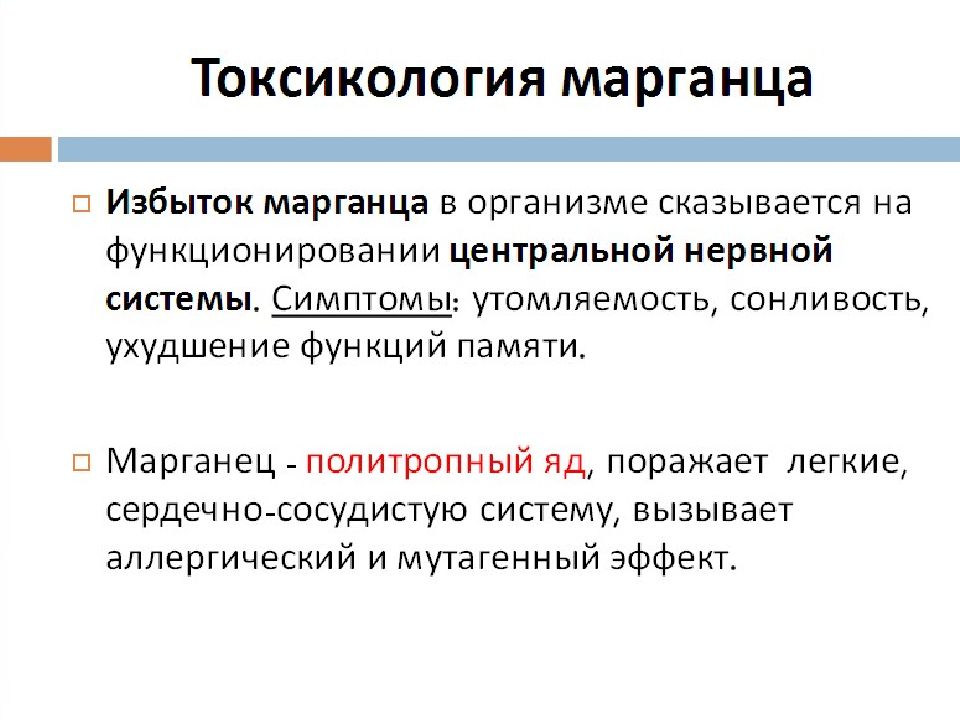 Токсикология марганца

Избыток марганца в организме сказывается на функционировании центральной нервной системы. Симптомы: утомляемость, сонливость, ухудшение функций памяти.

Марганец - политропный яд, поражает легкие, сердечно-сосудистую систему, вызывает аллергический и мутагенный эффект.